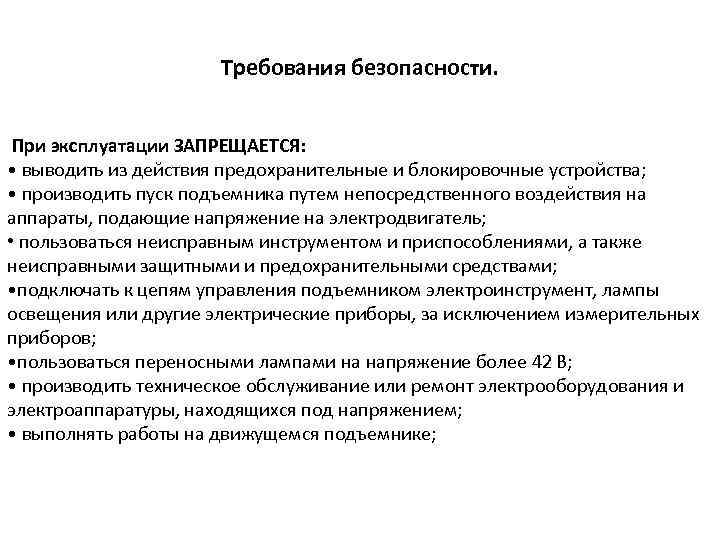 Требования безопасности.

При эксплуатации ЗАПРЕЩАЕТСЯ:
• выводить из действия предохранительные и блокировочные устройства;
• производить пуск подъемника путем непосредственного воздействия на аппараты, подающие напряжение на электродвигатель;
• пользоваться неисправным инструментом и приспособлениями, а также неисправными защитными и предохранительными средствами;
•подключать к цепям управления подъемником электроинструмент, лампы освещения или другие электрические приборы, за исключением измерительных приборов;
•пользоваться переносными лампами на напряжение более 42 В;
• производить техническое обслуживание или ремонт электрооборудования и электроаппаратуры, находящихся под напряжением;
• выполнять работы на движущемся подъемнике;